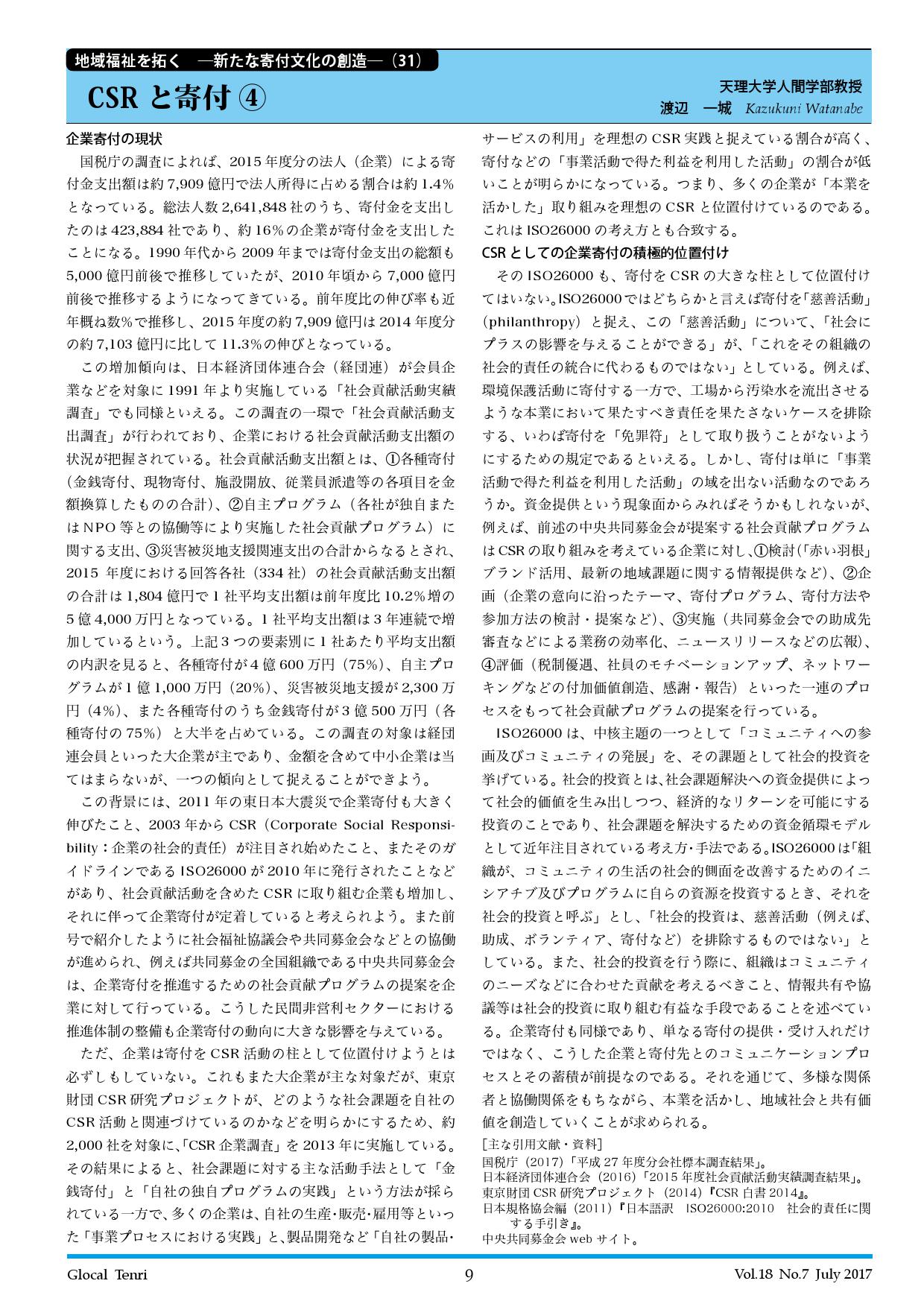 地域福祉を拓く　―新たな寄付文化の創造―（31）

CSR と寄付 ④

天理大学人間学部教授
渡辺　一城　Kazukuni Watanabe

企業寄付の現状

国税庁の調査によれば、2015 年度分の法人（企業）による寄付金支出額は約 7,909 億円で法人所得に占める割合は約 1.4％となっている。総法人数 2,641,848 社のうち、寄付金を支出したのは 423,884 社であり、約 16％の企業が寄付金を支出したことになる。1990 年代から 2009 年までは寄付金支出の総額も 5,000 億円前後で推移していたが、2010 年頃から 7,000 億円前後で推移するようになってきている。前年度比の伸び率も近年概ね数％で推移し、2015 年度の約 7,909 億円は 2014 年度分の約 7,103 億円に比して 11.3％の伸びとなっている。

この増加傾向は、日本経済団体連合会（経団連）が会員企業などを対象に 1991 年より実施している「社会貢献活動実績調査」でも同様といえる。この調査の一環で「社会貢献活動支出調査」が行われており、企業における社会貢献活動支出額の状況が把握されている。社会貢献活動支出額とは、①各種寄付（金銭寄付、現物寄付、施設開放、従業員派遣等の各項目を金額換算したものの合計）、②自主プログラム（各社が独自またはNPO 等との協働等により実施した社会貢献プログラム）に関する支出、③災害被災地支援関連支出の合計からなるとされ、2015 年度における回答各社（334 社）の社会貢献活動支出額の合計は 1,804 億円で 1 社平均支出額は前年度比 10.2％増の 5 億 4,000 万円となっている。1 社平均支出額は 3 年連続で増加しているという。上記 3 つの要素別に 1 社あたり平均支出額の内訳を見ると、各種寄付が 4 億 600 万円（75％）、自主プログラムが 1 億 1,000 万円（20％）、災害被災地支援が 2,300 万円（4％）、また各種寄付のうち金銭寄付が 3 億 500 万円（各種寄付の 75％）と大半を占めている。この調査の対象は経団連会員といった大企業が主であり、金額を含めて中小企業は当てはまらないが、一つの傾向として捉えることができよう。

この背景には、2011 年の東日本大震災で企業寄付も大きく伸びたこと、2003 年から CSR（Corporate Social Responsibility：企業の社会的責任）が注目され始めたこと、またそのガイドラインである ISO26000 が 2010 年に発行されたことなどがあり、社会貢献活動を含めた CSR に取り組む企業も増加し、それに伴って企業寄付が定着していると考えられよう。また前号で紹介したように社会福祉協議会や共同募金会などとの協働が進められ、例えば共同募金の全国組織である中央共同募金会は、企業寄付を推進するための社会貢献プログラムの提案を企業に対して行っている。こうした民間非営利セクターにおける推進体制の整備も企業寄付の動向に大きな影響を与えている。

ただ、企業は寄付を CSR 活動の柱として位置付けようとは必ずしもしていない。これもまた大企業が主な対象だが、東京財団 CSR 研究プロジェクトが、どのような社会課題を自社の CSR 活動と関連づけているのかなどを明らかにするため、約 2,000 社を対象に、「CSR 企業調査」を 2013 年に実施している。その結果によると、社会課題に対する主な活動手法として「金銭寄付」と「自社の独自プログラムの実践」という方法が採られている一方で、多くの企業は、自社の生産・販売・雇用等といった「事業プロセスにおける実践」と、製品開発など「自社の製品・サービスの利用」を理想の CSR 実践と捉えている割合が高く、寄付などの「事業活動で得た利益を利用した活動」の割合が低いことが明らかになっている。つまり、多くの企業が「本業を活かした」取り組みを理想の CSR と位置付けているのである。これは ISO26000 の考え方とも合致する。

CSR としての企業寄付の積極的位置付け

その ISO26000 も、寄付を CSR の大きな柱として位置付けてはいない。ISO26000 ではどちらかと言えば寄付を「慈善活動」（philanthropy）と捉え、この「慈善活動」について、「社会にプラスの影響を与えることができる」が、「これをその組織の社会的責任の統合に代わるものではない」としている。例えば、環境保護活動に寄付する一方で、工場から汚染水を流出させるような本業において果たすべき責任を果たさないケースを排除する、いわば寄付を「免罪符」として取り扱うことがないようにするための規定であるといえる。しかし、寄付は単に「事業活動で得た利益を利用した活動」の域を出ない活動なのであろうか。資金提供という現象面からみればそうかもしれないが、例えば、前述の中央共同募金会が提案する社会貢献プログラムは CSR の取り組みを考えている企業に対し、①検討（「赤い羽根」ブランド活用、最新の地域課題に関する情報提供など）、②企画（企業の意向に沿ったテーマ、寄付プログラム、寄付方法や参加方法の検討・提案など）、③実施（共同募金会での助成先審査などによる業務の効率化、ニュースリリースなどの広報）、④評価（税制優遇、社員のモチベーションアップ、ネットワーキングなどの付加価値創造、感謝・報告）といった一連のプロセスをもって社会貢献プログラムの提案を行っている。

ISO26000 は、中核主題の一つとして「コミュニティへの参画及びコミュニティの発展」を、その課題として社会的投資を挙げている。社会的投資とは、社会課題解決への資金提供によって社会的価値を生み出しつつ、経済的なリターンを可能にする投資のことであり、社会課題を解決するための資金循環モデルとして近年注目されている考え方・手法である。ISO26000 は「組織が、コミュニティの生活の社会的側面を改善するためのイニシアチブ及びプログラムに自らの資源を投資するとき、それを社会的投資と呼ぶ」とし、「社会的投資は、慈善活動（例えば、助成、ボランティア、寄付など）を排除するものではない」としている。また、社会的投資を行う際に、組織はコミュニティのニーズなどに合わせた貢献を考えるべきこと、情報共有や協議等は社会的投資に取り組む有益な手段であることを述べている。企業寄付も同様であり、単なる寄付の提供・受け入れだけではなく、こうした企業と寄付先とのコミュニケーションプロセスとその蓄積が前提なのである。それを通じて、多様な関係者と協働関係をもちながら、本業を活かし、地域社会と共有価値を創造していくことが求められる。

[主な引用文献・資料]
国税庁（2017）「平成 27 年度分会社標本調査結果」。
日本経済団体連合会（2016）「2015 年度社会貢献活動実績調査結果」。
東京財団 CSR 研究プロジェクト（2014）『CSR 白書 2014』。
日本規格協会編（2011）『日本語訳　ISO26000:2010　社会的責任に関する手引き』。
中央共同募金会 web サイト。

Glocal Tenri　9　Vol.18 No.7 July 2017